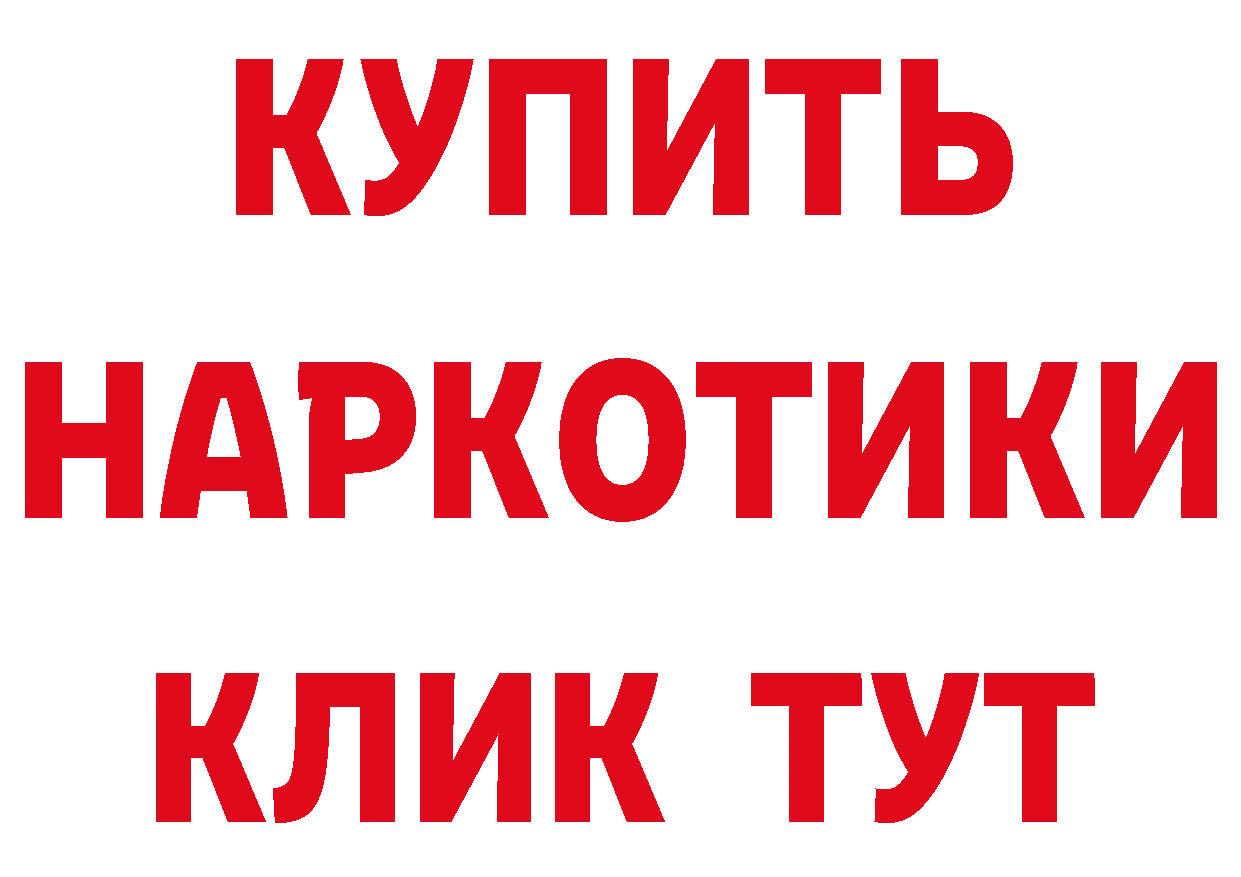 КУПИТЬ
НАРКОТИКИ
КЛИК ТУТ